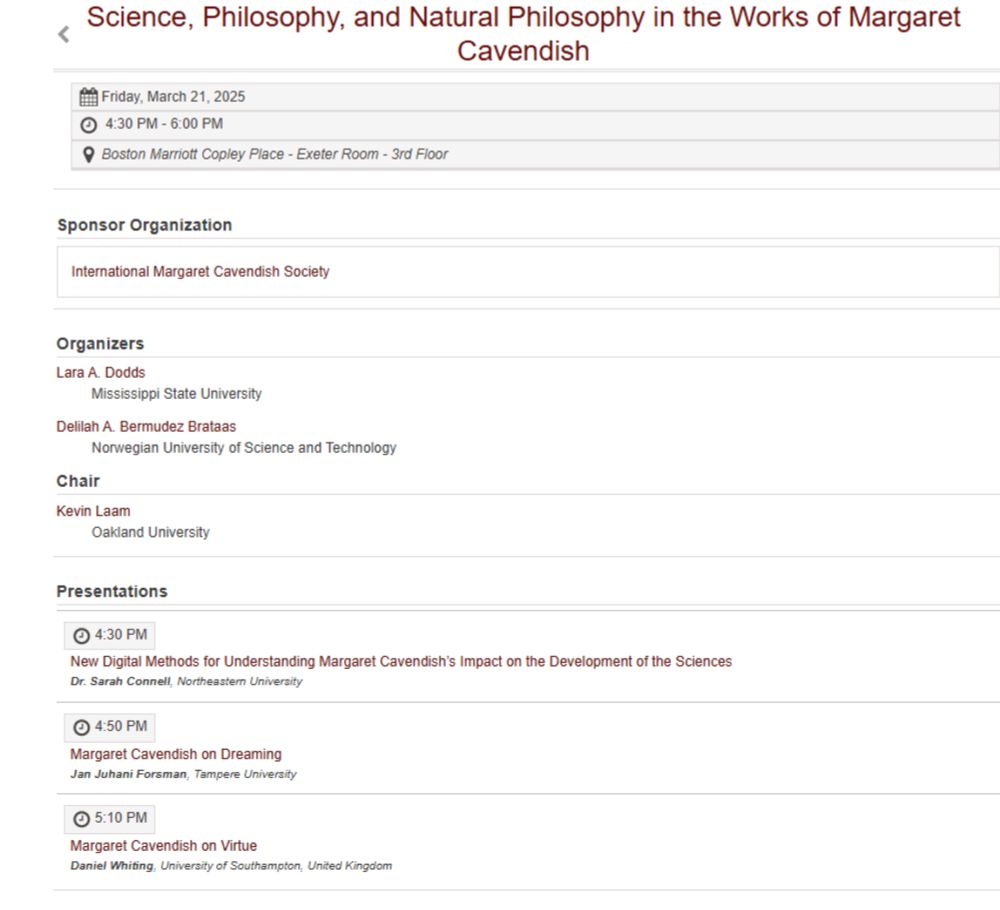 Science, Philosophy, and Natural Philosophy in the Works of Margaret Cavendish

Friday, March 21, 2025
4:30 PM - 6:00 PM
Boston Marriott Copley Place - Exeter Room - 3rd Floor

Sponsor Organization

International Margaret Cavendish Society

Organizers

Lara A. Dodds
Mississippi State University

Delilah A. Bermudez Brataas
Norwegian University of Science and Technology

Chair

Kevin Laam
Oakland University

Presentations

4:30 PM
New Digital Methods for Understanding Margaret Cavendish's Impact on the Development of the Sciences
Dr. Sarah Connell, Northeastern University

4:50 PM
Margaret Cavendish on Dreaming
Jan Juhani Forsman, Tampere University

5:10 PM
Margaret Cavendish on Virtue
Daniel Whiting, University of Southampton, United Kingdom